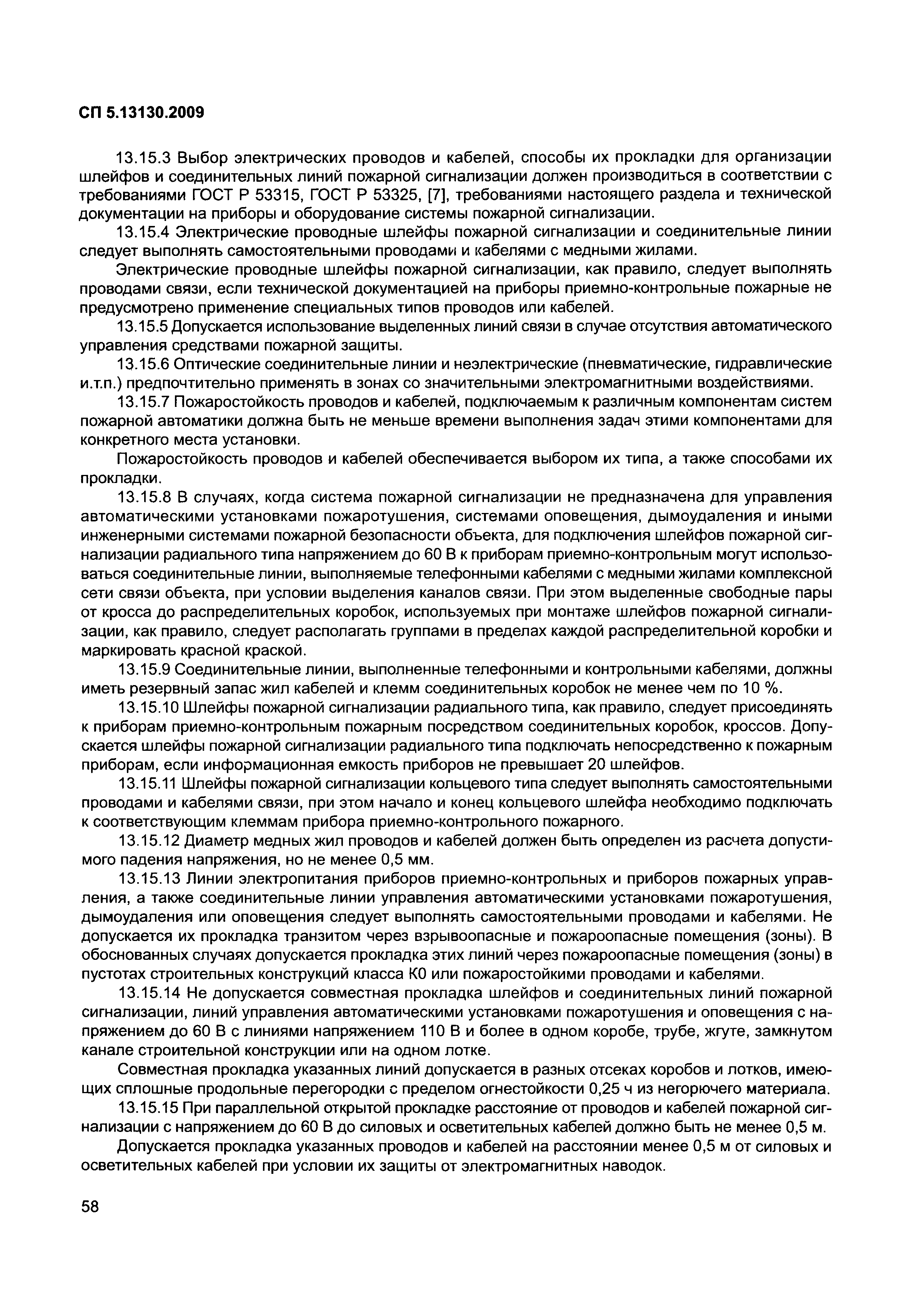 СП 5.13130.2009

13.15.3 Выбор электрических проводов и кабелей, способы их прокладки для организации шлейфов и соединительных линий пожарной сигнализации должен производиться в соответствии с требованиями ГОСТ Р 53315, ГОСТ Р 53325, [7], требованиями настоящего раздела и технической документации на приборы и оборудование системы пожарной сигнализации.

13.15.4 Электрические проводные шлейфы пожарной сигнализации и соединительные линии следует выполнять самостоятельными проводами и кабелями с медными жилами.

Электрические проводные шлейфы пожарной сигнализации, как правило, следует выполнять проводами связи, если технической документацией на приборы приемно-контрольные пожарные не предусмотрено применение специальных типов проводов или кабелей.

13.15.5 Допускается использование выделенных линий связи в случае отсутствия автоматического управления средствами пожарной защиты.

13.15.6 Оптические соединительные линии и неэлектрические (пневматические, гидравлические и.т.п.) предпочтительно применять в зонах со значительными электромагнитными воздействиями.

13.15.7 Пожаростойкость проводов и кабелей, подключаемым к различным компонентам систем пожарной автоматики должна быть не меньше времени выполнения задач этими компонентами для конкретного места установки.

Пожаростойкость проводов и кабелей обеспечивается выбором их типа, а также способами их прокладки.

13.15.8 В случаях, когда система пожарной сигнализации не предназначена для управления автоматическими установками пожаротушения, системами оповещения, дымоудаления и иными инженерными системами пожарной безопасности объекта, для подключения шлейфов пожарной сигнализации радиального типа напряжением до 60 В к приборам приемно-контрольным могут использоваться соединительные линии, выполняемые телефонными кабелями с медными жилами комплексной сети связи объекта, при условии выделения каналов связи. При этом выделенные свободные пары от кросса до распределительных коробок, используемых при монтаже шлейфов пожарной сигнализации, как правило, следует располагать группами в пределах каждой распределительной коробки и маркировать красной краской.

13.15.9 Соединительные линии, выполненные телефонными и контрольными кабелями, должны иметь резервный запас жил кабелей и клемм соединительных коробок не менее чем по 10 %.

13.15.10 Шлейфы пожарной сигнализации радиального типа, как правило, следует присоединять к приборам приемно-контрольным пожарным посредством соединительных коробок, кроссов. Допускается шлейфы пожарной сигнализации радиального типа подключать непосредственно к пожарным приборам, если информационная емкость приборов не превышает 20 шлейфов.

13.15.11 Шлейфы пожарной сигнализации кольцевого типа следует выполнять самостоятельными проводами и кабелями связи, при этом начало и конец кольцевого шлейфа необходимо подключать к соответствующим клеммам прибора приемно-контрольного пожарного.

13.15.12 Диаметр медных жил проводов и кабелей должен быть определен из расчета допустимого падения напряжения, но не менее 0,5 мм.

13.15.13 Линии электропитания приборов приемно-контрольных и приборов пожарных управления, а также соединительные линии управления автоматическими установками пожаротушения, дымоудаления или оповещения следует выполнять самостоятельными проводами и кабелями. Не допускается их прокладка транзитом через взрывоопасные и пожароопасные помещения (зоны). В обоснованных случаях допускается прокладка этих линий через пожароопасные помещения (зоны) в пустотах строительных конструкций класса К0 или пожаростойкими проводами и кабелями.

13.15.14 Не допускается совместная прокладка шлейфов и соединительных линий пожарной сигнализации, линий управления автоматическими установками пожаротушения и оповещения с напряжением до 60 В с линиями напряжением 110 В и более в одном коробе, трубе, жгуте, замкнутом канале строительной конструкции или на одном лотке.

Совместная прокладка указанных линий допускается в разных отсеках коробов и лотков, имеющих сплошные продольные перегородки с пределом огнестойкости 0,25 ч из негорючего материала.

13.15.15 При параллельной открытой прокладке расстояние от проводов и кабелей пожарной сигнализации с напряжением до 60 В до силовых и осветительных кабелей должно быть не менее 0,5 м.

Допускается прокладка указанных проводов и кабелей на расстоянии менее 0,5 м от силовых и осветительных кабелей при условии их защиты от электромагнитных наводок.

58